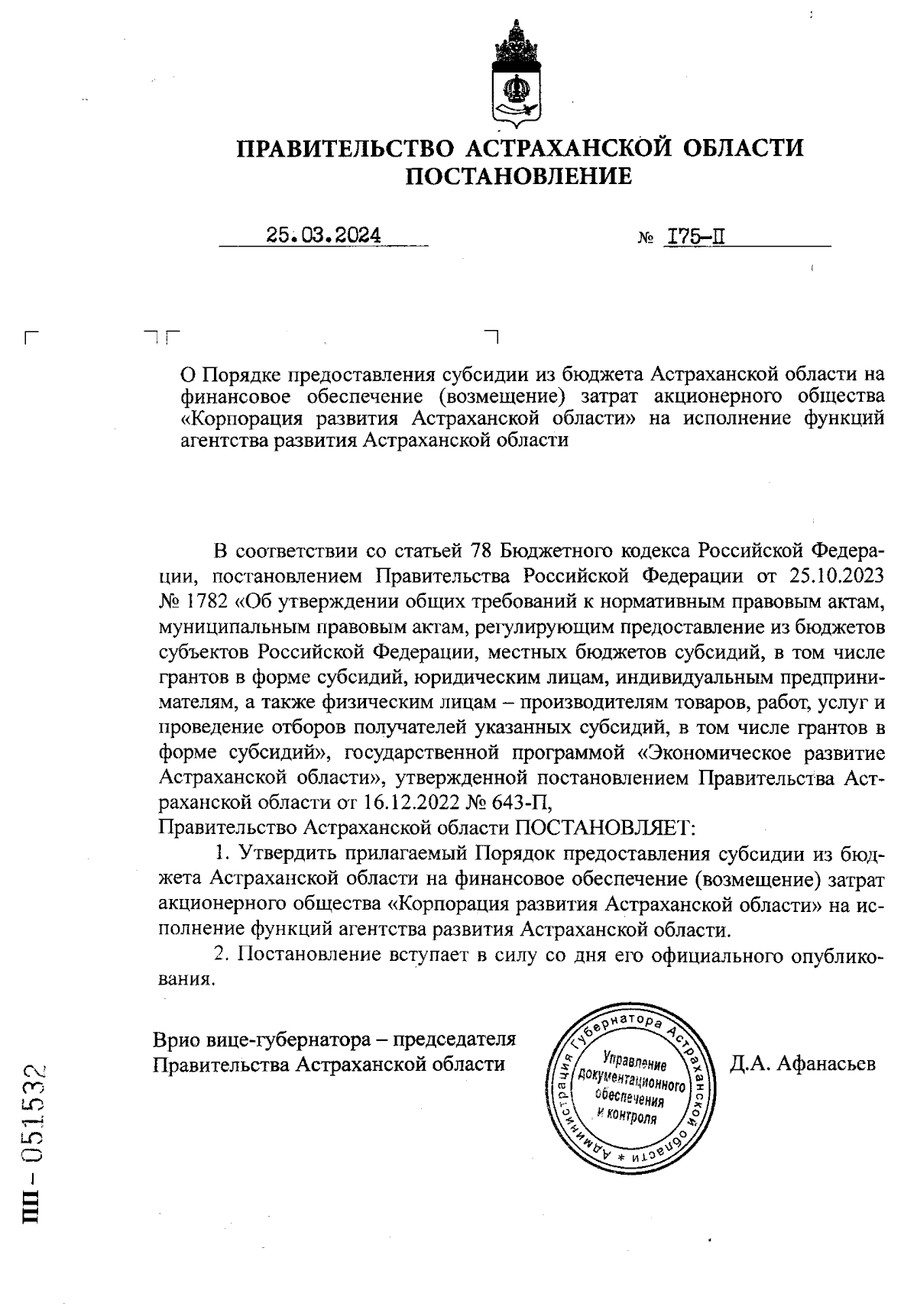 ПРАВИТЕЛЬСТВО АСТРАХАНСКОЙ ОБЛАСТИ
ПОСТАНОВЛЕНИЕ

25.03.2024 № I75-П

О Порядке предоставления субсидии из бюджета Астраханской области на финансовое обеспечение (возмещение) затрат акционерного общества «Корпорация развития Астраханской области» на исполнение функций агентства развития Астраханской области

В соответствии со статьей 78 Бюджетного кодекса Российской Федерации, постановлением Правительства Российской Федерации от 25.10.2023 № 1782 «Об утверждении общих требований к нормативным правовым актам, муниципальным правовым актам, регулирующим предоставление из бюджетов субъектов Российской Федерации, местных бюджетов субсидий, в том числе грантов в форме субсидий, юридическим лицам, индивидуальным предпринимателям, а также физическим лицам – производителям товаров, работ, услуг и проведение отборов получателей указанных субсидий, в том числе грантов в форме субсидий», государственной программой «Экономическое развитие Астраханской области», утвержденной постановлением Правительства Астраханской области от 16.12.2022 № 643-П,
Правительство Астраханской области ПОСТАНОВЛЯЕТ:
1. Утвердить прилагаемый Порядок предоставления субсидии из бюджета Астраханской области на финансовое обеспечение (возмещение) затрат акционерного общества «Корпорация развития Астраханской области» на исполнение функций агентства развития Астраханской области.
2. Постановление вступает в силу со дня его официального опубликования.

Врио вице-губернатора – председателя Правительства Астраханской области

Администрация Губернатора Астраханской области * Управление документационного обеспечения и контроля

Д.А. Афанасьев

ПП - 051532